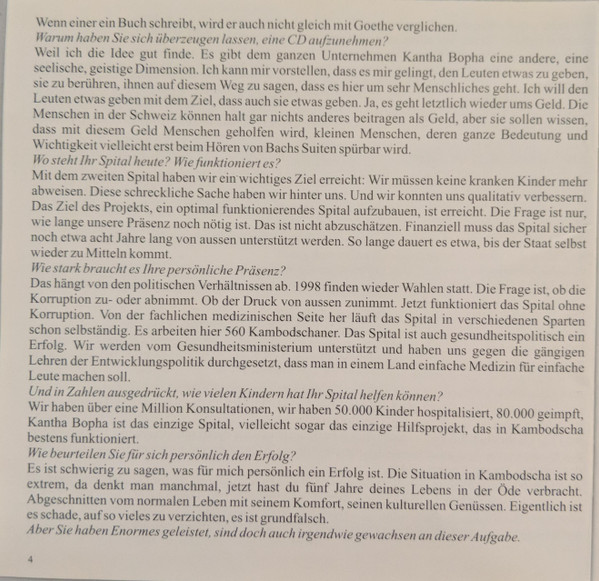 Wenn einer ein Buch schreibt, wird er auch nicht gleich mit Goethe verglichen.
Warum haben Sie sich überzeugen lassen, eine CD aufzunehmen?
Weil ich die Idee gut finde. Es gibt dem ganzen Unternehmen Kantha Bopha eine andere, eine seelische, geistige Dimension. Ich kann mir vorstellen, dass es mir gelingt, den Leuten etwas zu geben, sie zu berühren, ihnen auf diesem Weg zu sagen, dass es hier um sehr Menschliches geht. Ich will den Leuten etwas geben mit dem Ziel, dass auch sie etwas geben. Ja, es geht letztlich wieder ums Geld. Die Menschen in der Schweiz können halt gar nichts anderes beitragen als Geld, aber sie sollen wissen, dass mit diesem Geld Menschen geholfen wird, kleinen Menschen, deren ganze Bedeutung und Wichtigkeit vielleicht erst beim Hören von Bachs Suiten spürbar wird.
Wo steht Ihr Spital heute? Wie funktioniert es?
Mit dem zweiten Spital haben wir ein wichtiges Ziel erreicht: Wir müssen keine kranken Kinder mehr abweisen. Diese schreckliche Sache haben wir hinter uns. Und wir konnten uns qualitativ verbessern. Das Ziel des Projekts, ein optimal funktionierendes Spital aufzubauen, ist erreicht. Die Frage ist nur, wie lange unsere Präsenz noch nötig ist. Das ist nicht abzuschätzen. Finanziell muss das Spital sicher noch etwa acht Jahre lang von aussen unterstützt werden. So lange dauert es etwa, bis der Staat selbst wieder zu Mitteln kommt.
Wie stark braucht es Ihre persönliche Präsenz?
Das hängt von den politischen Verhältnissen ab. 1998 finden wieder Wahlen statt. Die Frage ist, ob die Korruption zu- oder abnimmt. Ob der Druck von aussen zunimmt. Jetzt funktioniert das Spital ohne Korruption. Von der fachlichen medizinischen Seite her läuft das Spital in verschiedenen Sparten schon selbständig. Es arbeiten hier 560 Kambodschaner. Das Spital ist auch gesundheitspolitisch ein Erfolg. Wir werden vom Gesundheitsministerium unterstützt und haben uns gegen die gängigen Lehren der Entwicklungspolitik durchgesetzt, dass man in einem Land einfache Medizin für einfache Leute machen soll.
Und in Zahlen ausgedrückt, wie vielen Kindern hat Ihr Spital helfen können?
Wir haben über eine Million Konsultationen, wir haben 50.000 Kinder hospitalisiert, 80.000 geimpft. Kantha Bopha ist das einzige Spital, vielleicht sogar das einzige Hilfsprojekt, das in Kambodscha bestens funktioniert.
Wie beurteilen Sie für sich persönlich den Erfolg?
Es ist schwierig zu sagen, was für mich persönlich ein Erfolg ist. Die Situation in Kambodscha ist so extrem, da denkt man manchmal, jetzt hast du fünf Jahre deines Lebens in der Öde verbracht. Abgeschnitten vom normalen Leben mit seinem Komfort, seinen kulturellen Genüssen. Eigentlich ist es schade, auf so vieles zu verzichten, es ist grundfalsch.
Aber Sie haben Enormes geleistet, sind doch auch irgendwie gewachsen an dieser Aufgabe.

4